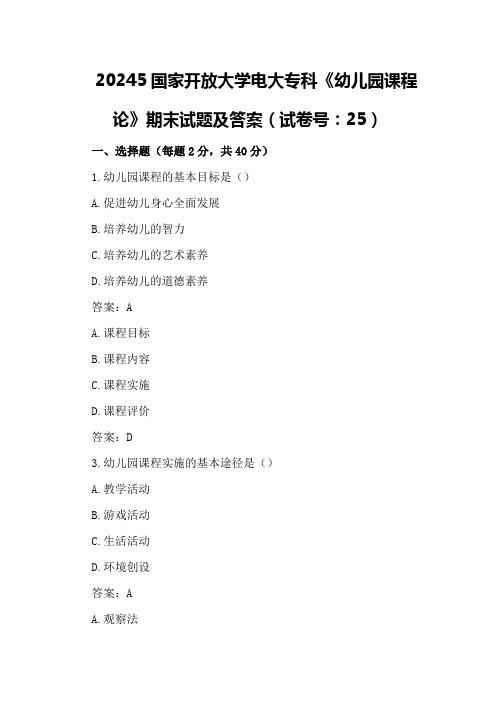 20245国家开放大学电大专科《幼儿园课程论》期末试题及答案（试卷号：25）

一、选择题（每题2分，共40分）

1.幼儿园课程的基本目标是（）

A.促进幼儿身心全面发展

B.培养幼儿的智力

C.培养幼儿的艺术素养

D.培养幼儿的道德素养

答案：A

A.课程目标

B.课程内容

C.课程实施

D.课程评价

答案：D

3.幼儿园课程实施的基本途径是（）

A.教学活动

B.游戏活动

C.生活活动

D.环境创设

答案：A

A.观察法